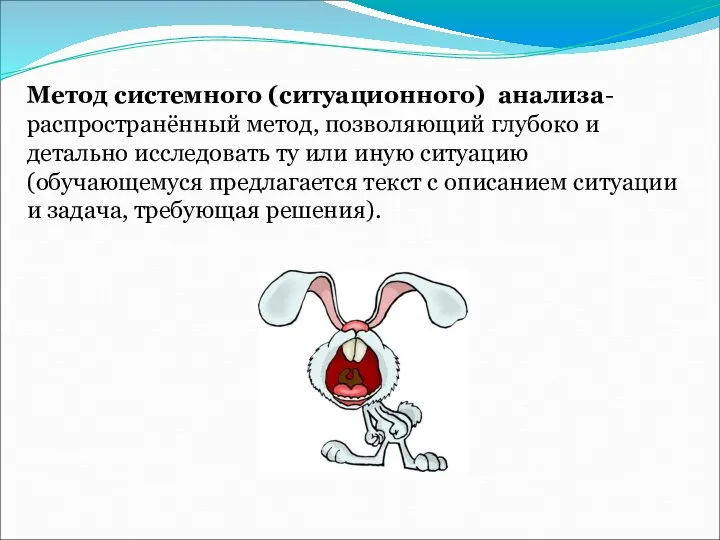 Метод системного (ситуационного) анализа- распространённый метод, позволяющий глубоко и детально исследовать ту или иную ситуацию (обучающемуся предлагается текст с описанием ситуации и задача, требующая решения).